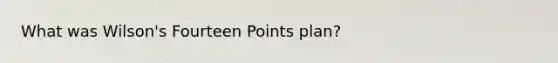 What was Wilson's Fourteen Points plan?